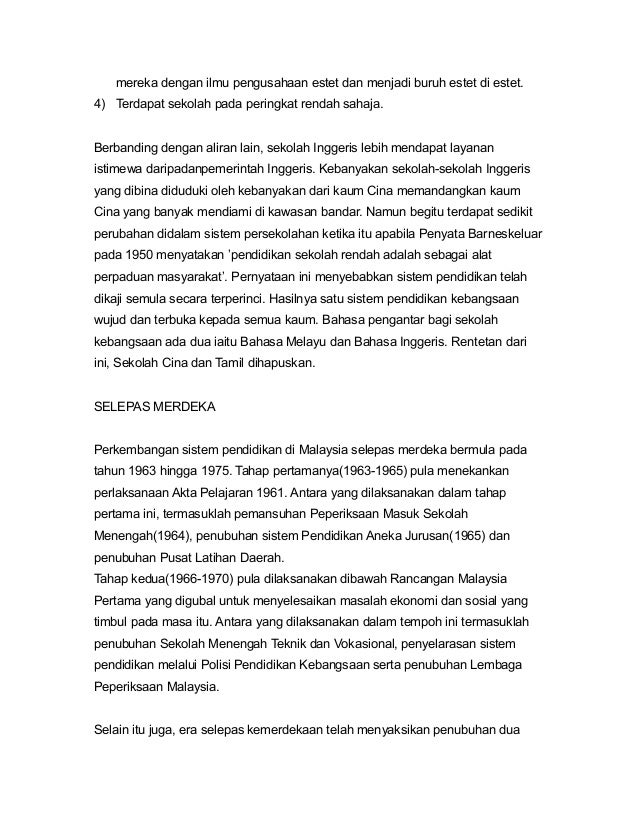 mereka dengan ilmu pengusahaan estet dan menjadi buruh estet di estet.
4) Terdapat sekolah pada peringkat rendah sahaja.

Berbanding dengan aliran lain, sekolah Inggeris lebih mendapat layanan istimewa daripadanpemerintah Inggeris. Kebanyakan sekolah-sekolah Inggeris yang dibina diduduki oleh kebanyakan dari kaum Cina memandangkan kaum Cina yang banyak mendiami di kawasan bandar. Namun begitu terdapat sedikit perubahan didalam sistem persekolahan ketika itu apabila Penyata Barneskeluar pada 1950 menyatakan 'pendidikan sekolah rendah adalah sebagai alat perpaduan masyarakat'. Pernyataan ini menyebabkan sistem pendidikan telah dikaji semula secara terperinci. Hasilnya satu sistem pendidikan kebangsaan wujud dan terbuka kepada semua kaum. Bahasa pengantar bagi sekolah kebangsaan ada dua iaitu Bahasa Melayu dan Bahasa Inggeris. Rentetan dari ini, Sekolah Cina dan Tamil dihapuskan.

SELEPAS MERDEKA

Perkembangan sistem pendidikan di Malaysia selepas merdeka bermula pada tahun 1963 hingga 1975. Tahap pertamanya(1963-1965) pula menekankan perlaksanaan Akta Pelajaran 1961. Antara yang dilaksanakan dalam tahap pertama ini, termasuklah pemansuhan Peperiksaan Masuk Sekolah Menengah(1964), penubuhan sistem Pendidikan Aneka Jurusan(1965) dan penubuhan Pusat Latihan Daerah.
Tahap kedua(1966-1970) pula dilaksanakan dibawah Rancangan Malaysia Pertama yang digubal untuk menyelesaikan masalah ekonomi dan sosial yang timbul pada masa itu. Antara yang dilaksanakan dalam tempoh ini termasuklah penubuhan Sekolah Menengah Teknik dan Vokasional, penyelarasan sistem pendidikan melalui Polisi Pendidikan Kebangsaan serta penubuhan Lembaga Peperiksaan Malaysia.

Selain itu juga, era selepas kemerdekaan telah menyaksikan penubuhan dua